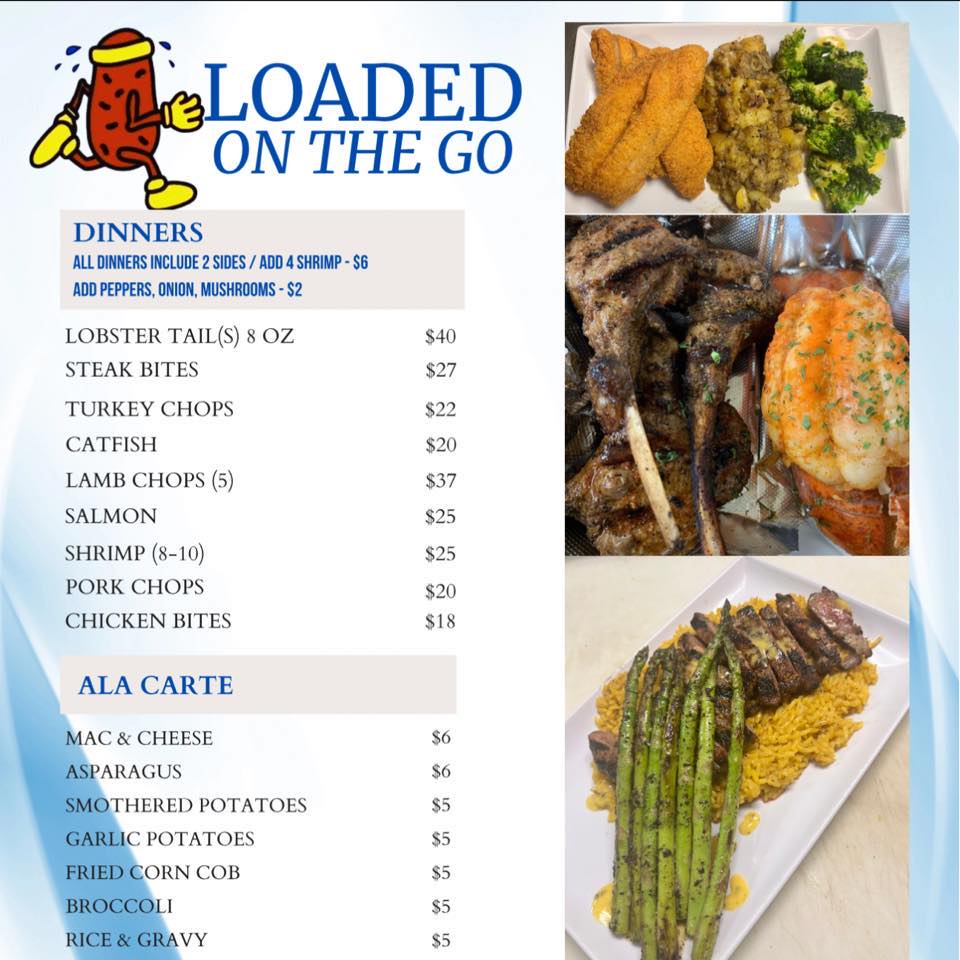 LOADED
ON THE GO

DINNERS
ALL DINNERS INCLUDE 2 SIDES / ADD 4 SHRIMP - $6
ADD PEPPERS, ONION, MUSHROOMS - $2

LOBSTER TAIL(S) 8 OZ $40
STEAK BITES $27
TURKEY CHOPS $22
CATFISH $20
LAMB CHOPS (5) $37
SALMON $25
SHRIMP (8-10) $25
PORK CHOPS $20
CHICKEN BITES $18

ALA CARTE

MAC & CHEESE $6
ASPARAGUS $6
SMOTHERED POTATOES $5
GARLIC POTATOES $5
FRIED CORN COB $5
BROCCOLI $5
RICE & GRAVY $5